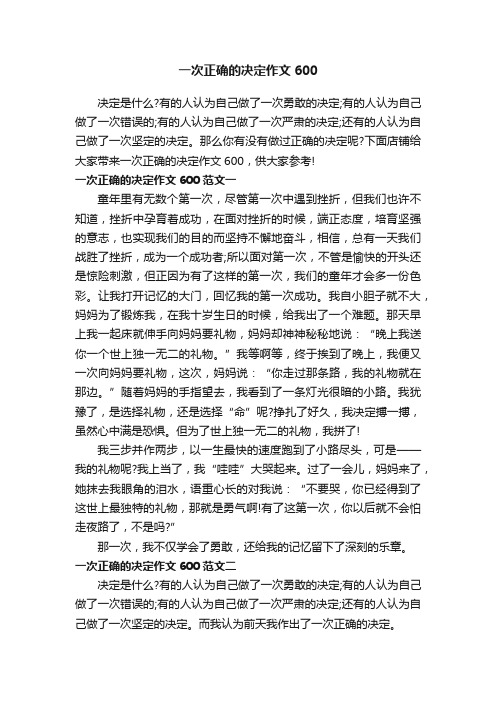 一次正确的决定作文 600

决定是什么?有的人认为自己做了一次勇敢的决定;有的人认为自己做了一次错误的;有的人认为自己做了一次严肃的决定;还有的人认为自己做了一次坚定的决定。那么你有没有做过正确的决定呢?下面店铺给大家带来一次正确的决定作文 600，供大家参考!

一次正确的决定作文 600 范文一

童年里有无数个第一次，尽管第一次中遇到挫折，但我们也许不知道，挫折中孕育着成功，在面对挫折的时候，端正态度，培育坚强的意志，也实现我们的目的而坚持不懈地奋斗，相信，总有一天我们战胜了挫折，成为一个成功者;所以面对第一次，不管是愉快的开头还是惊险刺激，但正因为有了这样的第一次，我们的童年才会多一份色彩。让我打开记忆的大门，回忆我的第一次成功。我自小胆子就不大，妈妈为了锻炼我，在我十岁生日的时候，给我出了一个难题。那天早上我一起床就伸手向妈妈要礼物，妈妈却神神秘秘地说：“晚上我送你一个世上独一无二的礼物。”我等啊等，终于挨到了晚上，我便又一次向妈妈要礼物，这次，妈妈说：“你走过那条路，我的礼物就在那边。”随着妈妈的手指望去，我看到了一条灯光很暗的小路。我犹豫了，是选择礼物，还是选择“命”呢?挣扎了好久，我决定搏一搏，虽然心中满是恐惧。但为了世上独一无二的礼物，我拼了!

我三步并作两步，以一生最快的速度跑到了小路尽头，可是——我的礼物呢?我上当了，我“哇哇”大哭起来。过了一会儿，妈妈来了，她抹去我眼角的泪水，语重心长的对我说：“不要哭，你已经得到了这世上最独特的礼物，那就是勇气啊!有了这第一次，你以后就不会怕走夜路了，不是吗?”

那一次，我不仅学会了勇敢，还给我的记忆留下了深刻的乐章。

一次正确的决定作文 600 范文二

决定是什么?有的人认为自己做了一次勇敢的决定;有的人认为自己做了一次错误的;有的人认为自己做了一次严肃的决定;还有的人认为自己做了一次坚定的决定。而我认为前天我作出了一次正确的决定。